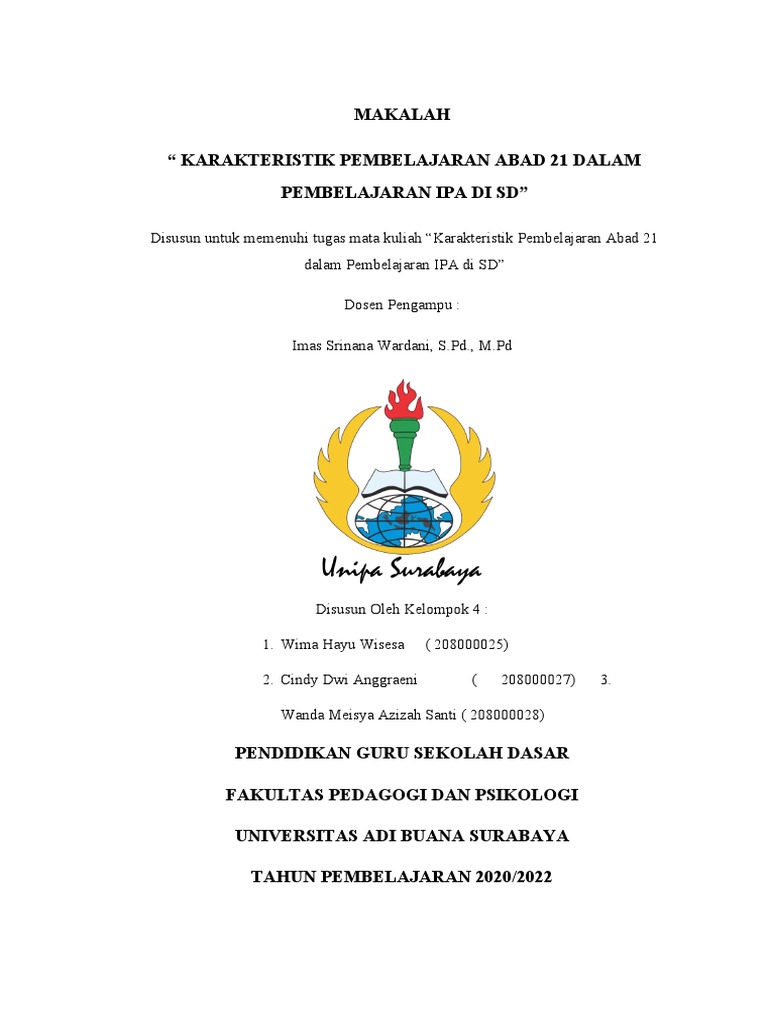 MAKALAH

“ KARAKTERISTIK PEMBELAJARAN ABAD 21 DALAM PEMBELAJARAN IPA DI SD”

Disusun untuk memenuhi tugas mata kuliah “Karakteristik Pembelajaran Abad 21 dalam Pembelajaran IPA di SD”

Dosen Pengampu :

Imas Srinana Wardani, S.Pd., M.Pd

Unipa Surabaya

Disusun Oleh Kelompok 4 :

1. Wima Hayu Wisesa ( 208000025)

2. Cindy Dwi Anggraeni ( 208000027) 3.

Wanda Meisya Azizah Santi ( 208000028)

PENDIDIKAN GURU SEKOLAH DASAR

FAKULTAS PEDAGOGI DAN PSIKOLOGI

UNIVERSITAS ADI BUANA SURABAYA

TAHUN PEMBELAJARAN 2020/2022